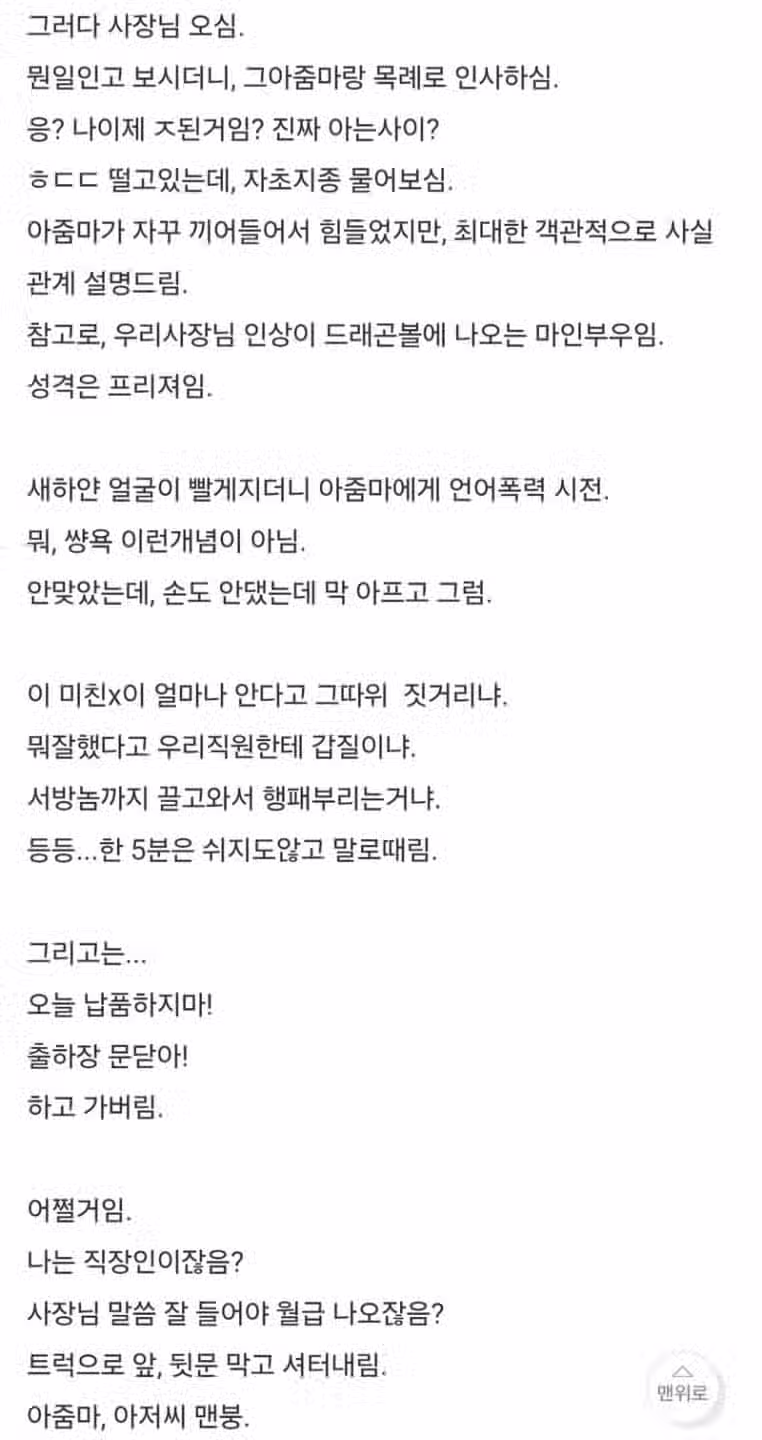 그러다 사장님 오심.
뭔일인고 보시더니, 그아줌마랑 목례로 인사하심.
응? 나이제 ㅈ된거임? 진짜 아는사이?
ㅎㄷㄷ 떨고있는데, 자초지종 물어보심.
아줌마가 자꾸 끼어들어서 힘들었지만, 최대한 객관적으로 사실관계 설명드림.
참고로, 우리사장님 인상이 드래곤볼에 나오는 마인부우임.
성격은 프리져임.

새하얀 얼굴이 빨게지더니 아줌마에게 언어폭력 시전.
뭐, 썅욕 이런개념이 아님.
안맞았는데, 손도 안댔는데 막 아프고 그럼.

이 미친x이 얼마나 안다고 그따위 짓거리냐.
뭐잘했다고 우리직원한테 갑질이냐.
서방놈까지 끌고와서 행패부리는거냐.
등등...한 5분은 쉬지도않고 말로때림.

그리고는...
오늘 납품하지마!
출하장 문닫아!
하고 가버림.

어쩔거임.
나는 직장인이잖음?
사장님 말씀 잘 들어야 월급 나오잖음?
트럭으로 앞, 뒷문 막고 셔터내림.
아줌마, 아저씨 맨붕.

맨위로